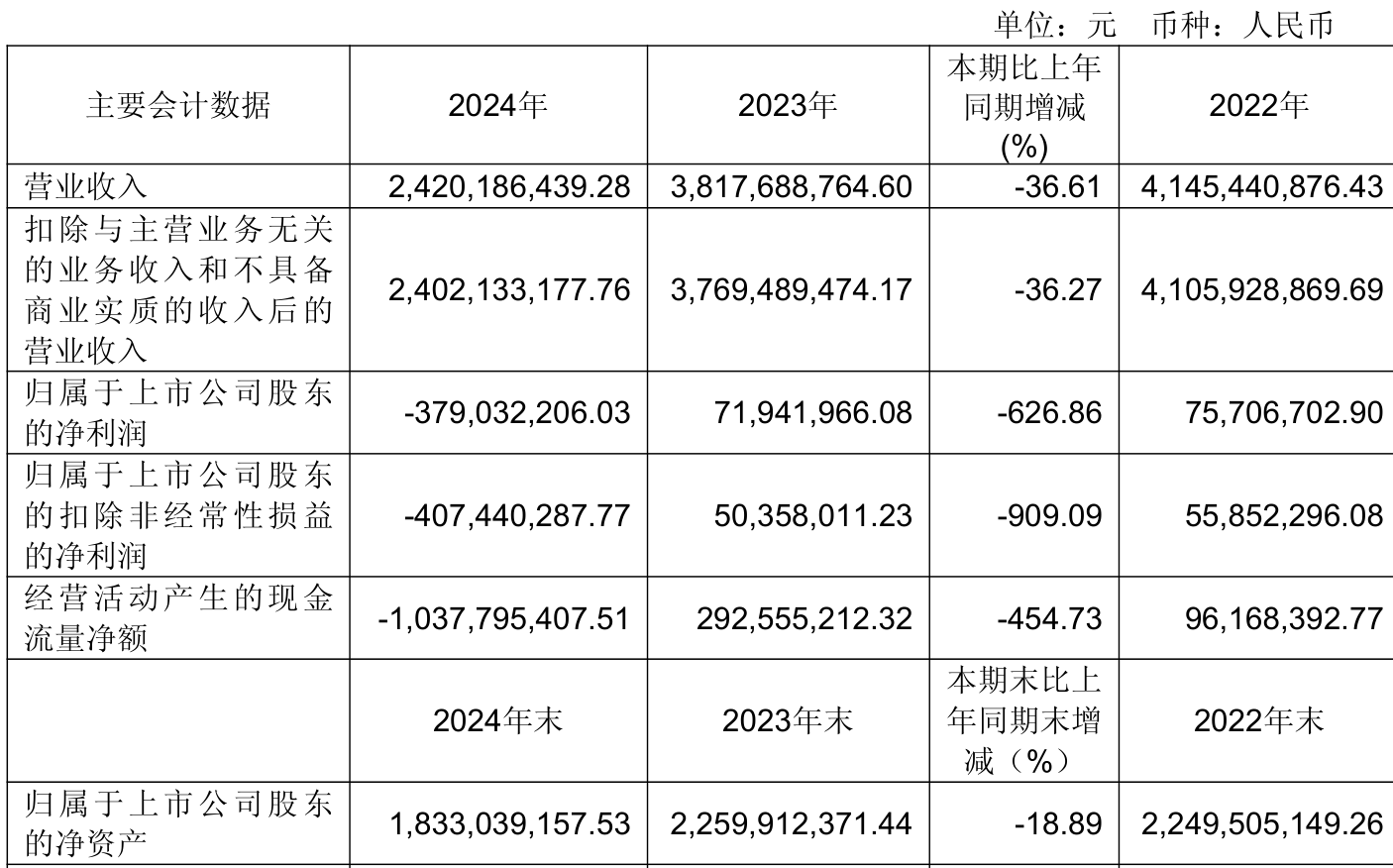 单位：元 币种：人民币

| 主要会计数据 | 2024年 | 2023年 | 本期比上年同期增减(%) | 2022年 |
|---|---|---|---|---|
| 营业收入 | 2,420,186,439.28 | 3,817,688,764.60 | -36.61 | 4,145,440,876.43 |
| 扣除与主营业务无关的业务收入和不具备商业实质的收入后的营业收入 | 2,402,133,177.76 | 3,769,489,474.17 | -36.27 | 4,105,928,869.69 |
| 归属于上市公司股东的净利润 | -379,032,206.03 | 71,941,966.08 | -626.86 | 75,706,702.90 |
| 归属于上市公司股东的扣除非经常性损益的净利润 | -407,440,287.77 | 50,358,011.23 | -909.09 | 55,852,296.08 |
| 经营活动产生的现金流量净额 | -1,037,795,407.51 | 292,555,212.32 | -454.73 | 96,168,392.77 |
|  | 2024年末 | 2023年末 | 本期末比上年同期末增减（%） | 2022年末 |
| 归属于上市公司股东的净资产 | 1,833,039,157.53 | 2,259,912,371.44 | -18.89 | 2,249,505,149.26 |